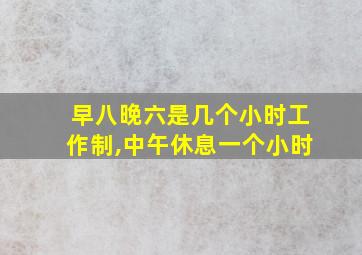 早八晚六是几个小时工作制,中午休息一个小时